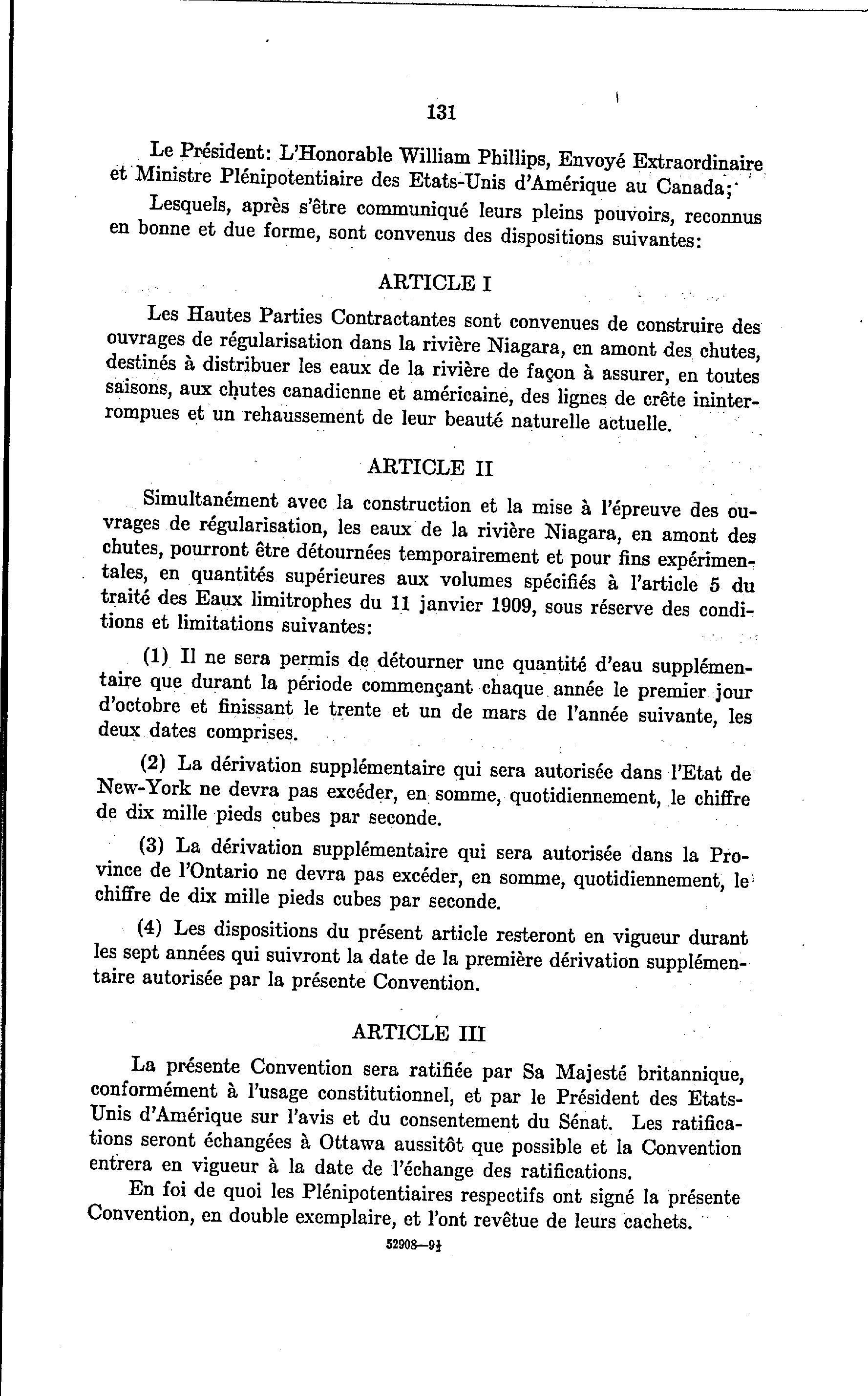 131

Le Président: L'Honorable William Phillips, Envoyé Extraordinaire et Ministre Plénipotentiaire des Etats-Unis d'Amérique au Canada;

Lesquels, après s'être communiqué leurs pleins pouvoirs, reconnus en bonne et due forme, sont convenus des dispositions suivantes:

ARTICLE I

Les Hautes Parties Contractantes sont convenues de construire des ouvrages de régularisation dans la rivière Niagara, en amont des chutes, destinés à distribuer les eaux de la rivière de façon à assurer, en toutes saisons, aux chutes canadienne et américaine, des lignes de crête ininterrompues et un rehaussement de leur beauté naturelle actuelle.

ARTICLE II

Simultanément avec la construction et la mise à l'épreuve des ouvrages de régularisation, les eaux de la rivière Niagara, en amont des chutes, pourront être détournées temporairement et pour fins expérimentales, en quantités supérieures aux volumes spécifiés à l'article 5 du traité des Eaux limitrophes du 11 janvier 1909, sous réserve des conditions et limitations suivantes:

(1) Il ne sera permis de détourner une quantité d'eau supplémentaire que durant la période commençant chaque année le premier jour d'octobre et finissant le trente et un de mars de l'année suivante, les deux dates comprises.

(2) La dérivation supplémentaire qui sera autorisée dans l'Etat de New-York ne devra pas excéder, en somme, quotidiennement, le chiffre de dix mille pieds cubes par seconde.

(3) La dérivation supplémentaire qui sera autorisée dans la Province de l'Ontario ne devra pas excéder, en somme, quotidiennement, le chiffre de dix mille pieds cubes par seconde.

(4) Les dispositions du présent article resteront en vigueur durant les sept années qui suivront la date de la première dérivation supplémentaire autorisée par la présente Convention.

ARTICLE III

La présente Convention sera ratifiée par Sa Majesté britannique, conformément à l'usage constitutionnel, et par le Président des Etats-Unis d'Amérique sur l'avis et du consentement du Sénat. Les ratifications seront échangées à Ottawa aussitôt que possible et la Convention entrera en vigueur à la date de l'échange des ratifications.

En foi de quoi les Plénipotentiaires respectifs ont signé la présente Convention, en double exemplaire, et l'ont revêtue de leurs cachets.

52908—9½